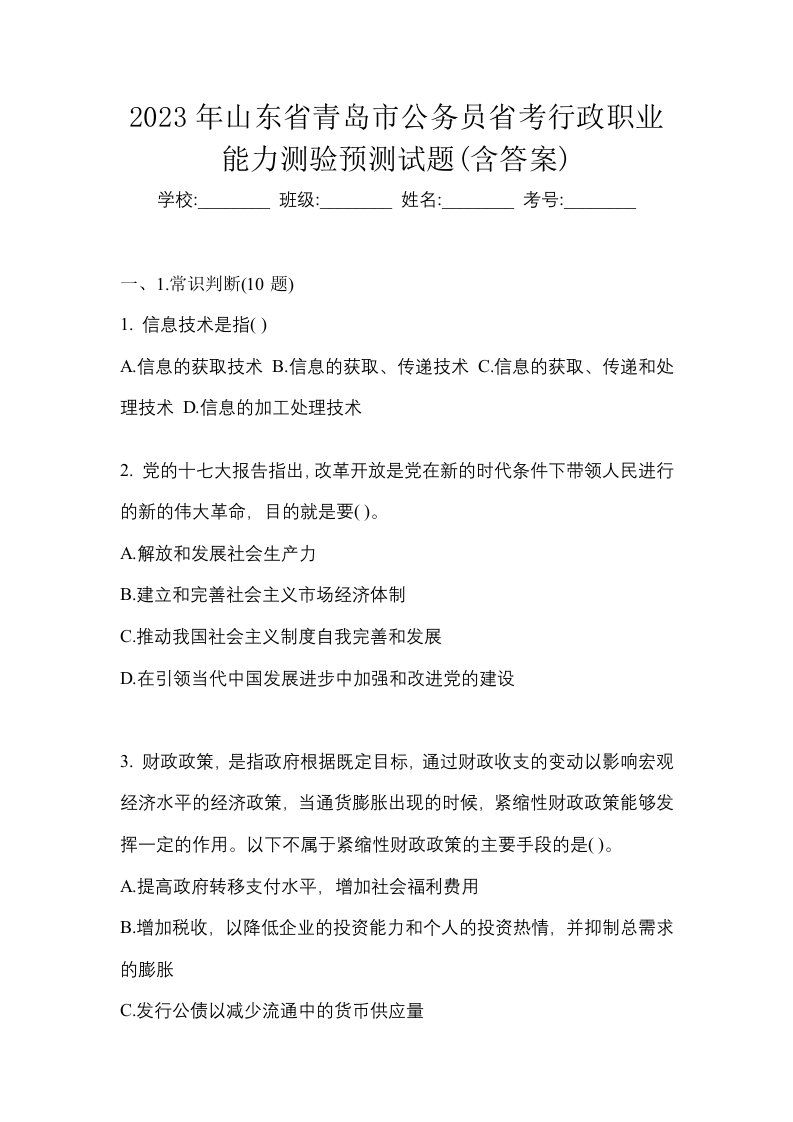 2023年山东省青岛市公务员省考行政职业能力测验预测试题(含答案)

学校:________ 班级:________ 姓名:________ 考号:________

一、1.常识判断(10 题)

1. 信息技术是指( )

A.信息的获取技术 B.信息的获取、传递技术 C.信息的获取、传递和处理技术 D.信息的加工处理技术

2. 党的十七大报告指出,改革开放是党在新的时代条件下带领人民进行的新的伟大革命,目的就是要( )。

A.解放和发展社会生产力

B.建立和完善社会主义市场经济体制

C.推动我国社会主义制度自我完善和发展

D.在引领当代中国发展进步中加强和改进党的建设

3. 财政政策,是指政府根据既定目标,通过财政收支的变动以影响宏观经济水平的经济政策,当通货膨胀出现的时候,紧缩性财政政策能够发挥一定的作用。以下不属于紧缩性财政政策的主要手段的是( )。

A.提高政府转移支付水平,增加社会福利费用

B.增加税收,以降低企业的投资能力和个人的投资热情,并抑制总需求的膨胀

C.发行公债以减少流通中的货币供应量